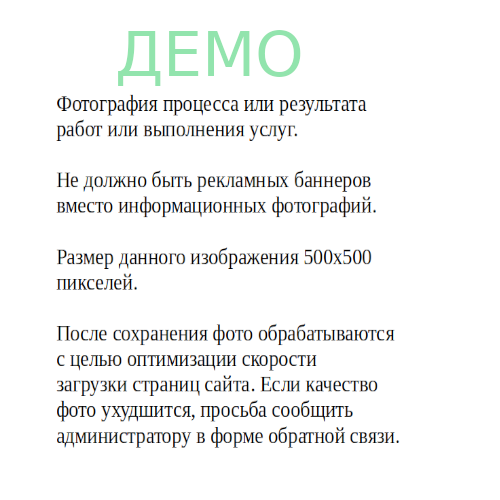 ДЕМО

Фотография процесса или результата работ или выполнения услуг.

Не должно быть рекламных баннеров вместо информационных фотографий.

Размер данного изображения 500x500 пикселей.

После сохранения фото обрабатываются с целью оптимизации скорости загрузки страниц сайта. Если качество фото ухудшится, просьба сообщить администратору в форме обратной связи.